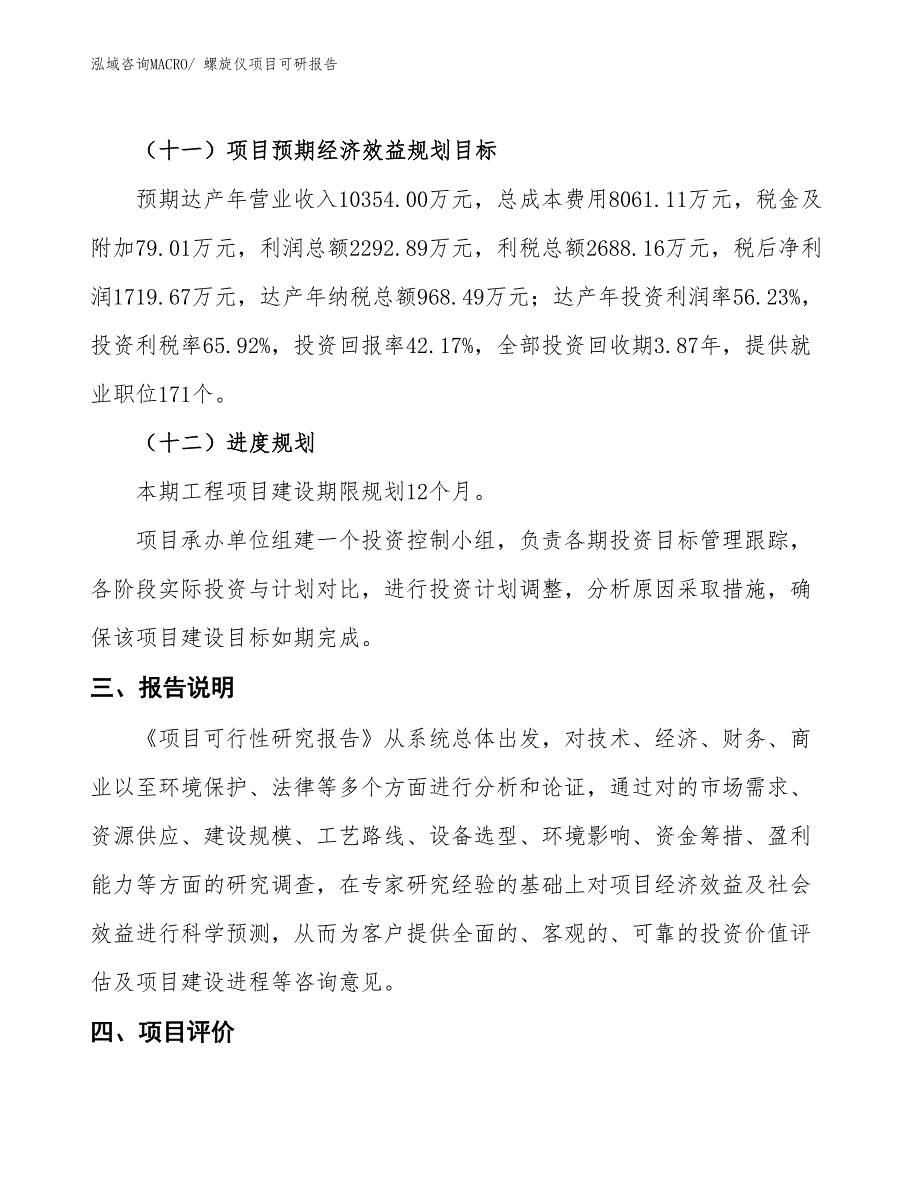 泓域咨询MACRO/ 螺旋仪项目可研报告

（十一）项目预期经济效益规划目标

预期达产年营业收入10354.00万元，总成本费用8061.11万元，税金及附加79.01万元，利润总额2292.89万元，利税总额2688.16万元，税后净利润1719.67万元，达产年纳税总额968.49万元；达产年投资利润率56.23%，投资利税率65.92%，投资回报率42.17%，全部投资回收期3.87年，提供就业职位171个。

（十二）进度规划

本期工程项目建设期限规划12个月。

项目承办单位组建一个投资控制小组，负责各期投资目标管理跟踪，各阶段实际投资与计划对比，进行投资计划调整，分析原因采取措施，确保该项目建设目标如期完成。

三、报告说明

《项目可行性研究报告》从系统总体出发，对技术、经济、财务、商业以至环境保护、法律等多个方面进行分析和论证，通过对的市场需求、资源供应、建设规模、工艺路线、设备选型、环境影响、资金筹措、盈利能力等方面的研究调查，在专家研究经验的基础上对项目经济效益及社会效益进行科学预测，从而为客户提供全面的、客观的、可靠的投资价值评估及项目建设进程等咨询意见。

四、项目评价